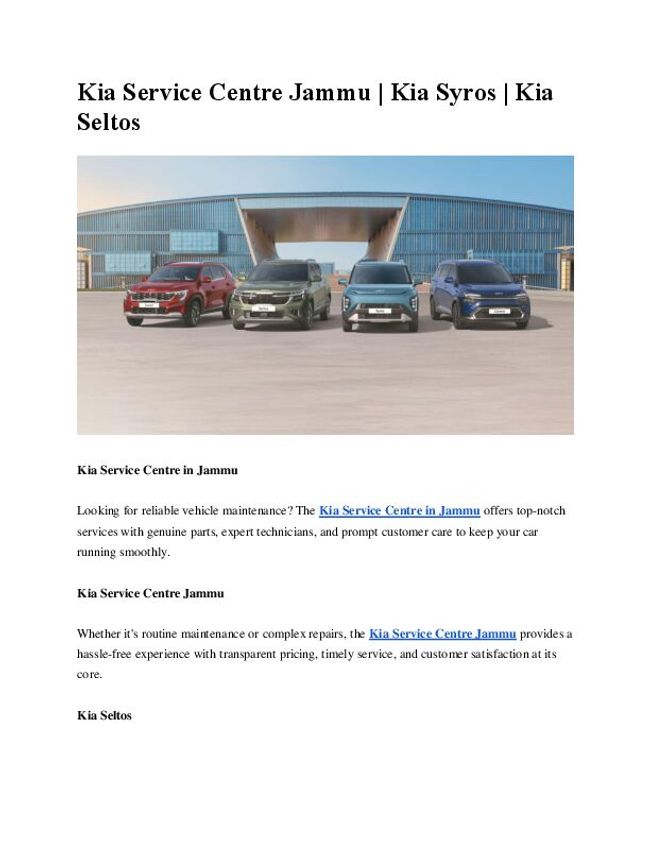 Kia Service Centre Jammu | Kia Syros | Kia Seltos

Kia Service Centre in Jammu

Looking for reliable vehicle maintenance? The Kia Service Centre in Jammu offers top-notch services with genuine parts, expert technicians, and prompt customer care to keep your car running smoothly.

Kia Service Centre Jammu

Whether it's routine maintenance or complex repairs, the Kia Service Centre Jammu provides a hassle-free experience with transparent pricing, timely service, and customer satisfaction at its core.

Kia Seltos